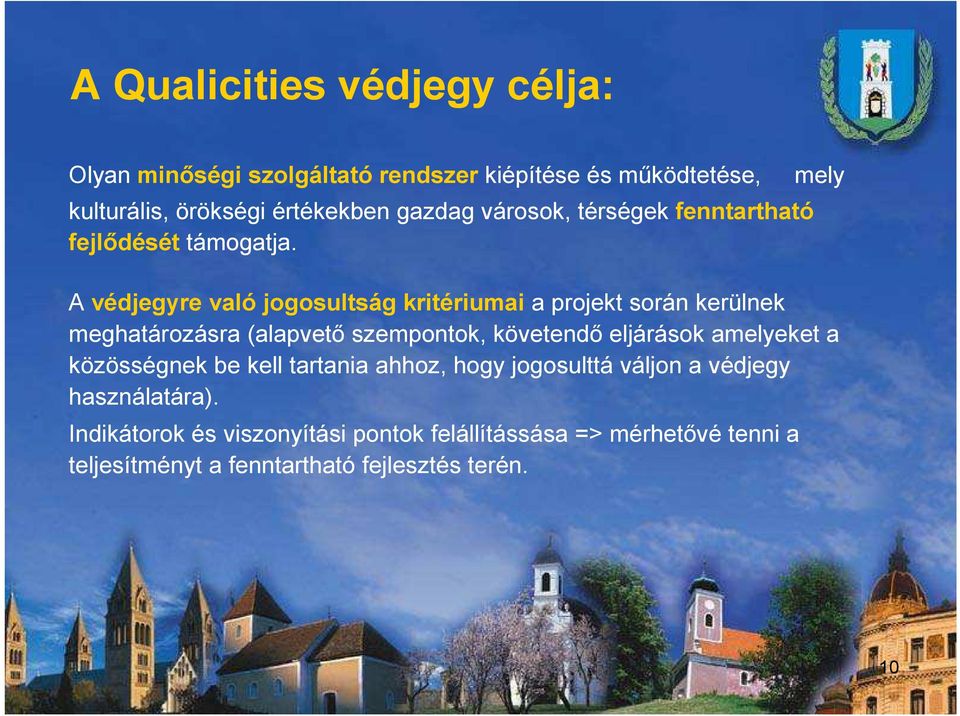 A Qualicities védjegy célja:

Olyan minőségi szolgáltató rendszer kiépítése és működtetése, mely kulturális, örökségi értékekben gazdag városok, térségek fenntartható fejlődését támogatja.

A védjegyre való jogosultság kritériumai a projekt során kerülnek meghatározásra (alapvető szempontok, követendő eljárások amelyeket a közösségnek be kell tartania ahhoz, hogy jogosulttá váljon a védjegy használatára).

Indikátorok és viszonyítási pontok felállítássása => mérhetővé tenni a teljesítményt a fenntartható fejlesztés terén.

10